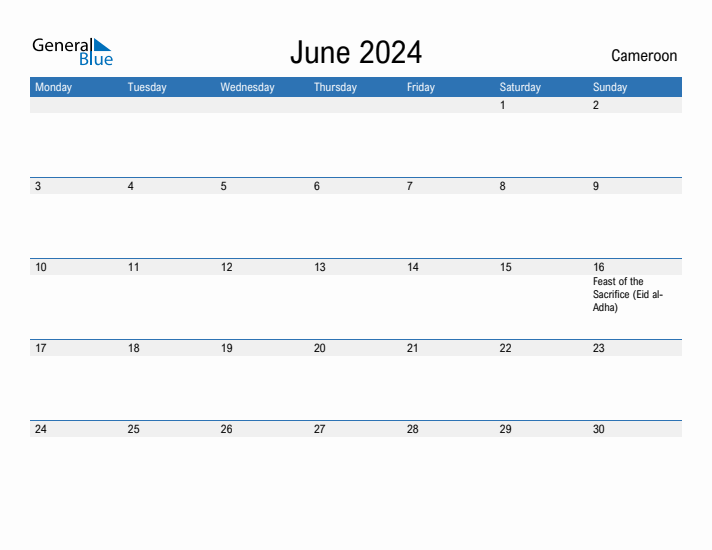 General Blue

June 2024

Cameroon

| Monday | Tuesday | Wednesday | Thursday | Friday | Saturday | Sunday |
|---|---|---|---|---|---|---|
| | | | | | 1 | 2 |
| 3 | 4 | 5 | 6 | 7 | 8 | 9 |
| 10 | 11 | 12 | 13 | 14 | 15 | 16 Feast of the Sacrifice (Eid al-Adha) |
| 17 | 18 | 19 | 20 | 21 | 22 | 23 |
| 24 | 25 | 26 | 27 | 28 | 29 | 30 |